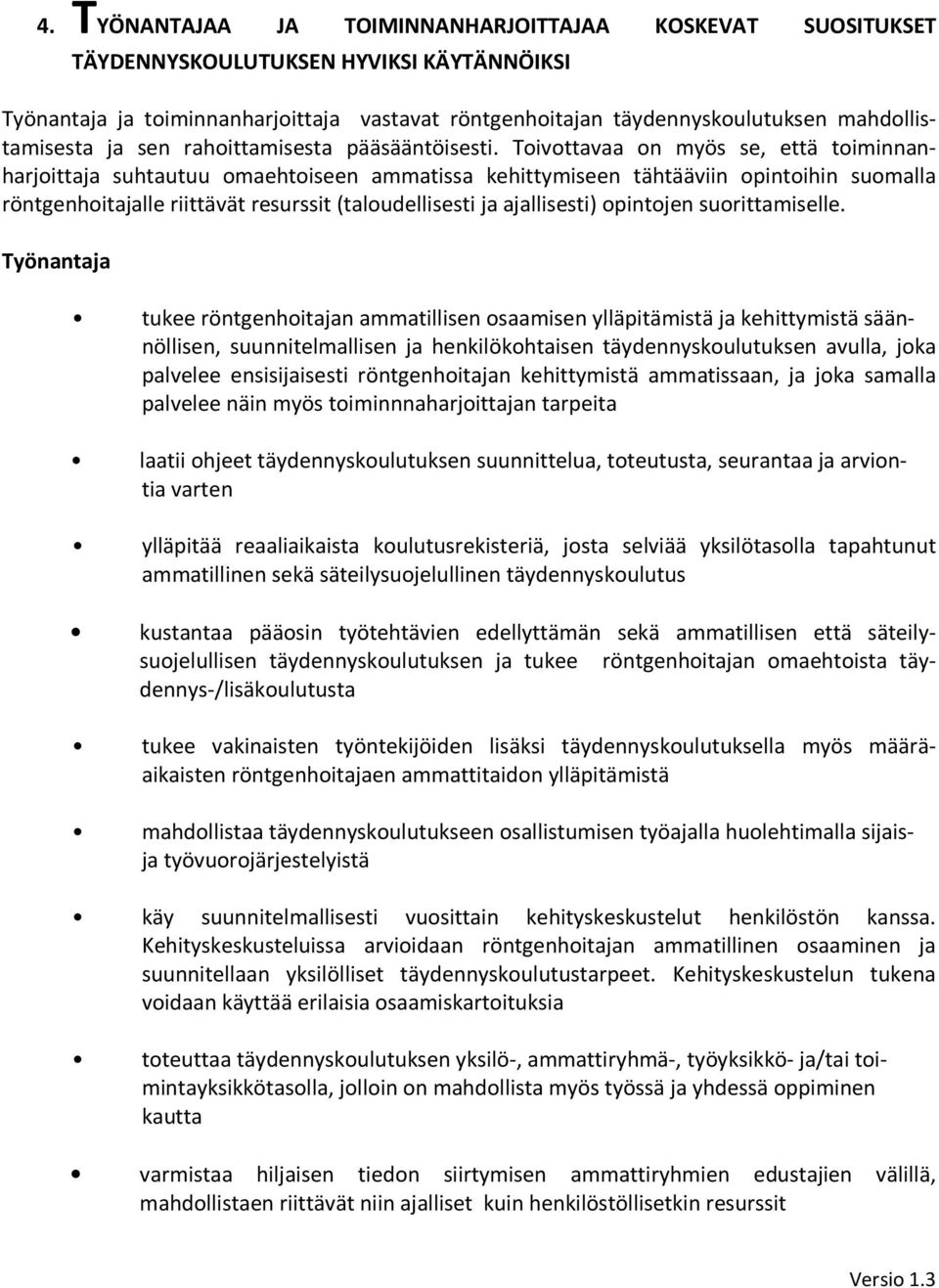 4. TYÖNANTAJAA JA TOIMINNANHARJOITTAJAA KOSKEVAT SUOSITUKSET TÄYDENNYSKOULUTUKSEN HYVIKSI KÄYTÄNNÖIKSI

Työnantaja ja toiminnanharjoittaja vastavat röntgenhoitajan täydennyskoulutuksen mahdollistamisesta ja sen rahoittamisesta pääsääntöisesti. Toivottavaa on myös se, että toiminnanharjoittaja suhtautuu omaehtoiseen ammatissa kehittymiseen tähtääviin opintoihin suomalla röntgenhoitajalle riittävät resurssit (taloudellisesti ja ajallisesti) opintojen suorittamiselle.

Työnantaja

• tukee röntgenhoitajan ammatillisen osaamisen ylläpitämistä ja kehittymistä säännöllisen, suunnitelmallisen ja henkilökohtaisen täydennyskoulutuksen avulla, joka palvelee ensisijaisesti röntgenhoitajan kehittymistä ammatissaan, ja joka samalla palvelee näin myös toiminnnaharjoittajan tarpeita

• laatii ohjeet täydennyskoulutuksen suunnittelua, toteutusta, seurantaa ja arviontia varten

• ylläpitää reaaliaikaista koulutusrekisteriä, josta selviää yksilötasolla tapahtunut ammatillinen sekä säteilysuojelullinen täydennyskoulutus

• kustantaa pääosin työtehtävien edellyttämän sekä ammatillisen että säteilysuojelullisen täydennyskoulutuksen ja tukee röntgenhoitajan omaehtoista täydennys-/lisäkoulutusta

• tukee vakinaisten työntekijöiden lisäksi täydennyskoulutuksella myös määräaikaisten röntgenhoitajaen ammattitaidon ylläpitämistä

• mahdollistaa täydennyskoulutukseen osallistumisen työajalla huolehtimalla sijaisja työvuorojärjestelyistä

• käy suunnitelmallisesti vuosittain kehityskeskustelut henkilöstön kanssa. Kehityskeskusteluissa arvioidaan röntgenhoitajan ammatillinen osaaminen ja suunnitellaan yksilölliset täydennyskoulutustarpeet. Kehityskeskustelun tukena voidaan käyttää erilaisia osaamiskartoituksia

• toteuttaa täydennyskoulutuksen yksilö-, ammattiryhmä-, työyksikkö- ja/tai toimintayksikkötasolla, jolloin on mahdollista myös työssä ja yhdessä oppiminen kautta

• varmistaa hiljaisen tiedon siirtymisen ammattiryhmien edustajien välillä, mahdollistaen riittävät niin ajalliset kuin henkilöstöllisetkin resurssit

Versio 1.3